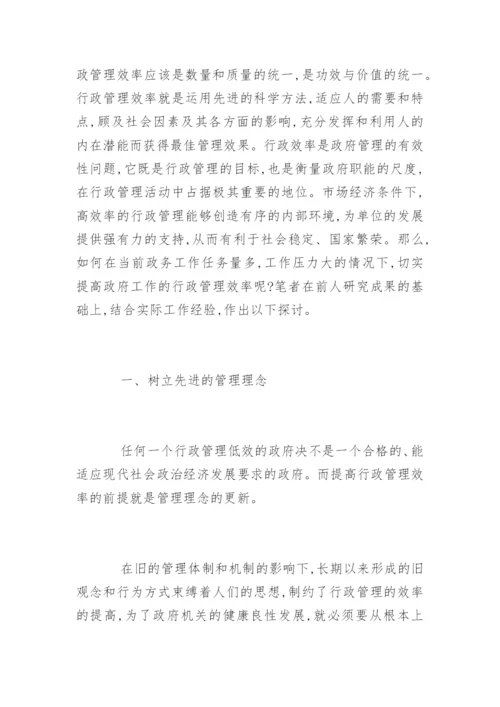 政管理效率应该是数量和质量的统一,是功效与价值的统一。行政管理效率就是运用先进的科学方法,适应人的需要和特点,顾及社会因素及其各方面的影响,充分发挥和利用人的内在潜能而获得最佳管理效果。行政效率是政府管理的有效性问题,它既是行政管理的目标,也是衡量政府职能的尺度,在行政管理活动中占据极其重要的地位。市场经济条件下,高效率的行政管理能够创造有序的内部环境,为单位的发展提供强有力的支持,从而有利于社会稳定、国家繁荣。那么,如何在当前政务工作任务量多,工作压力大的情况下,切实提高政府工作的行政管理效率呢?笔者在前人研究成果的基础上,结合实际工作经验,作出以下探讨。

一、树立先进的管理理念

任何一个行政管理低效的政府决不是一个合格的、能适应现代社会政治经济发展要求的政府。而提高行政管理效率的前提就是管理理念的更新。

在旧的管理体制和机制的影响下,长期以来形成的旧观念和行为方式束缚着人们的思想,制约了行政管理的效率的提高,为了政府机关的健康良性发展,就必须要从根本上